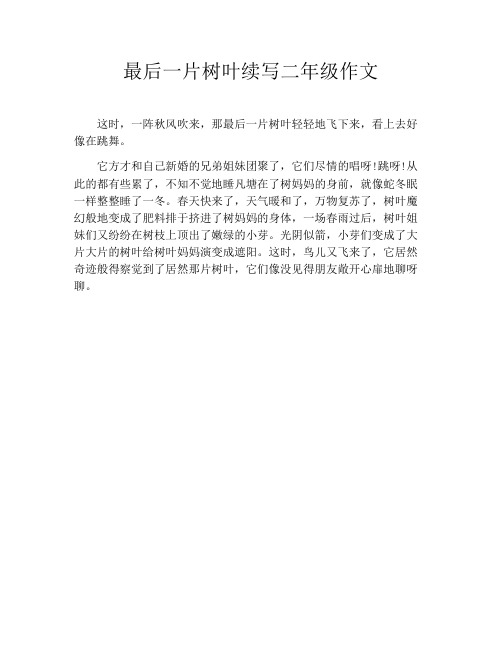 最后一片树叶续写二年级作文

这时，一阵秋风吹来，那最后一片树叶轻轻地飞下来，看上去好像在跳舞。

它方才和自己新婚的兄弟姐妹团聚了，它们尽情的唱呀!跳呀!从此的都有些累了，不知不觉地睡凡塘在了树妈妈的身前，就像蛇冬眠一样整整睡了一冬。春天快来了，天气暖和了，万物复苏了，树叶魔幻般地变成了肥料排于挤进了树妈妈的身体，一场春雨过后，树叶姐妹们又纷纷在树枝上顶出了嫩绿的小芽。光阴似箭，小芽们变成了大片大片的树叶给树叶妈妈演变成遮阳。这时，鸟儿又飞来了，它居然奇迹般得察觉到了居然那片树叶，它们像没见得朋友敞开心扉地聊呀聊。